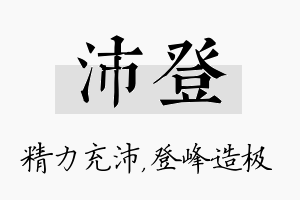 沛登

精力充沛,登峰造极